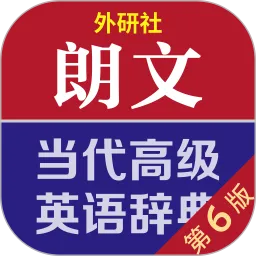 外研社
朗文
当代高级
英语辞典
第6版